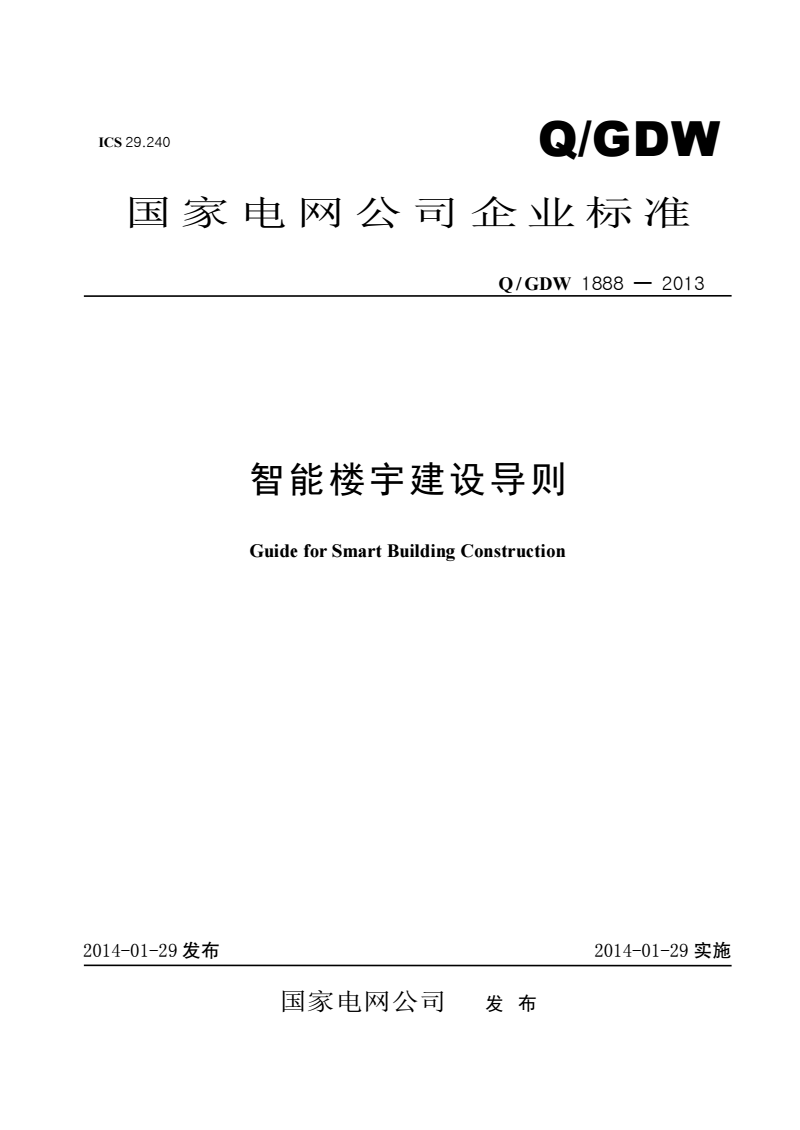 ICS 29.240

Q/GDW

国家电网公司企业标准

Q/GDW 1888 — 2013

智能楼宇建设导则

Guide for Smart Building Construction

2014-01-29 发布

2014-01-29 实施

国家电网公司 发 布